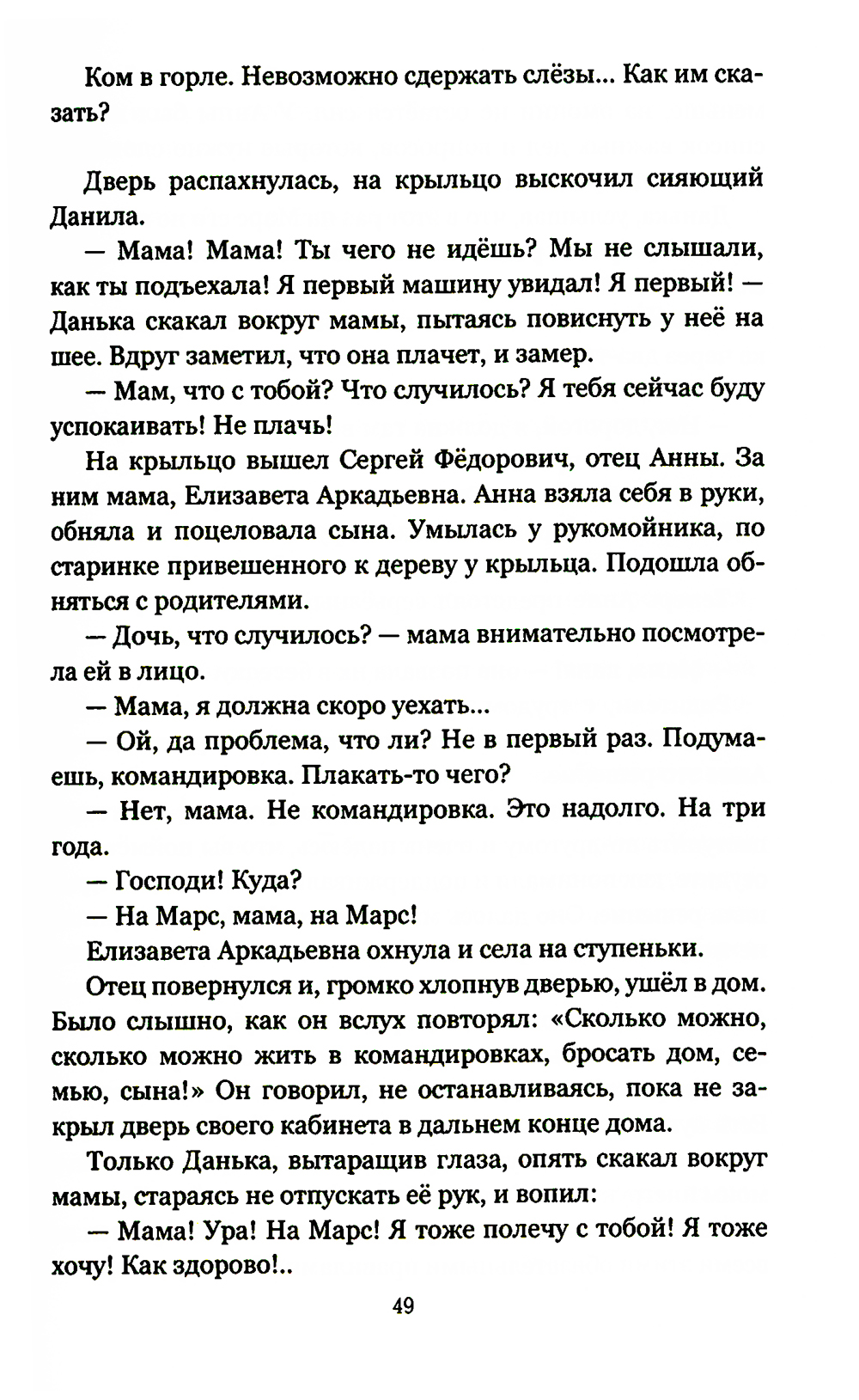 Ком в горле. Невозможно сдержать слёзы... Как им сказать?

Дверь распахнулась, на крыльцо выскочил сияющий Данила.

— Мама! Мама! Ты чего не идёшь? Мы не слышали, как ты подъехала! Я первый машину увидал! Я первый! — Данька скакал вокруг мамы, пытаясь повиснуть у неё на шее. Вдруг заметил, что она плачет, и замер.

— Мам, что с тобой? Что случилось? Я тебя сейчас буду успокаивать! Не плачь!

На крыльцо вышел Сергей Фёдорович, отец Анны. За ним мама, Елизавета Аркадьевна. Анна взяла себя в руки, обняла и поцеловала сына. Умылась у рукомойника, по старинке привешенного к дереву у крыльца. Подошла обняться с родителями.

— Дочь, что случилось? — мама внимательно посмотрела ей в лицо.

— Мама, я должна скоро уехать...

— Ой, да проблема, что ли? Не в первый раз. Подумаешь, командировка. Плакать-то чего?

— Нет, мама. Не командировка. Это надолго. На три года.

— Господи! Куда?

— На Марс, мама, на Марс!

Елизавета Аркадьевна охнула и села на ступеньки.

Отец повернулся и, громко хлопнув дверью, ушёл в дом. Было слышно, как он вслух повторял: «Сколько можно, сколько можно жить в командировках, бросать дом, семью, сына!» Он говорил, не останавливаясь, пока не закрыл дверь своего кабинета в дальнем конце дома.

Только Данька, вытаращив глаза, опять скакал вокруг мамы, стараясь не отпускать её рук, и вопил:

— Мама! Ура! На Марс! Я тоже полечу с тобой! Я тоже хочу! Как здорово!..

49